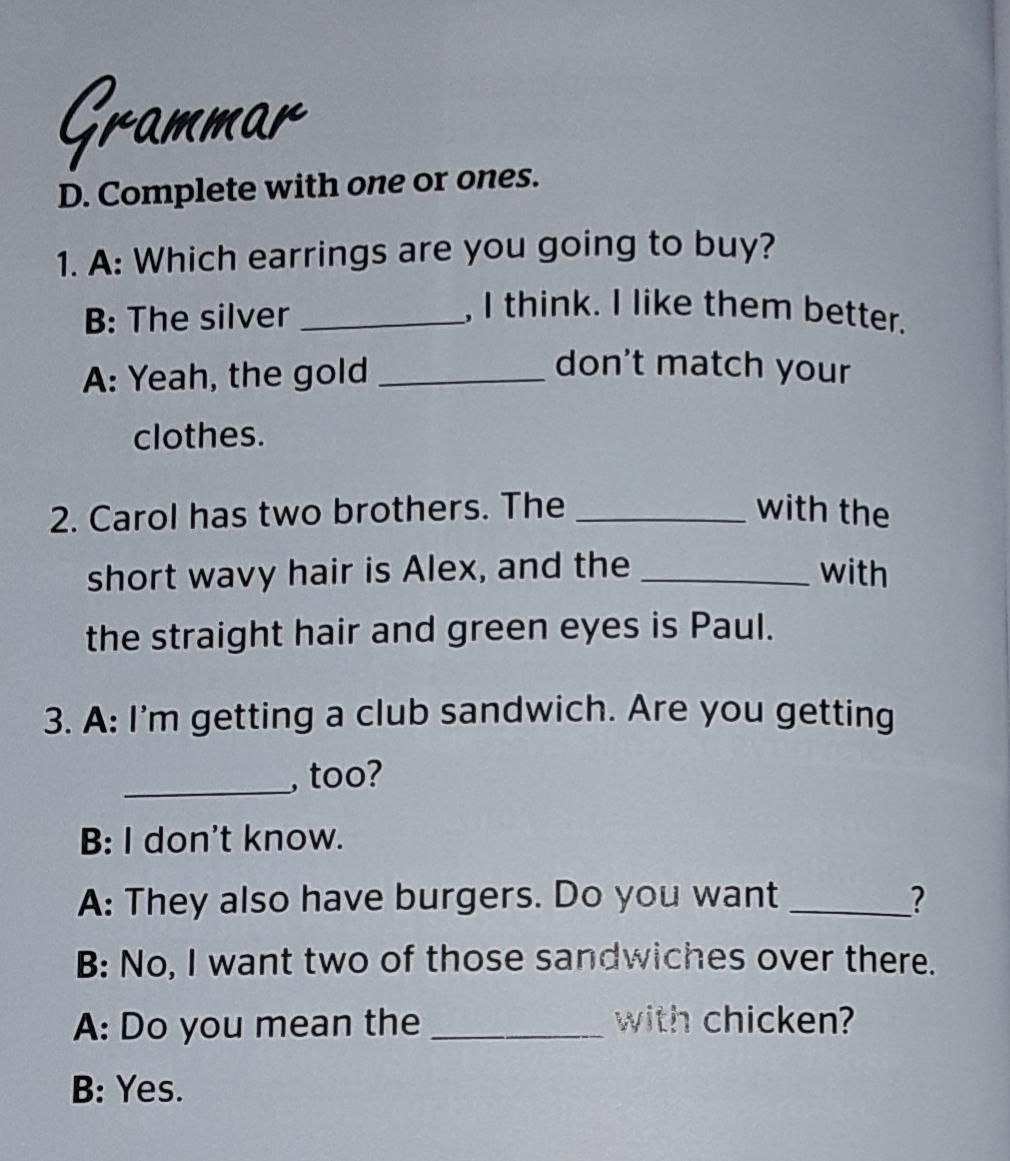 Grammar

D. Complete with one or ones.

1. A: Which earrings are you going to buy?

B: The silver ____, I think. I like them better.

A: Yeah, the gold ____ don't match your clothes.

2. Carol has two brothers. The ____ with the short wavy hair is Alex, and the ____ with the straight hair and green eyes is Paul.

3. A: I'm getting a club sandwich. Are you getting ____, too?

B: I don't know.

A: They also have burgers. Do you want ____?

B: No, I want two of those sandwiches over there.

A: Do you mean the ____ with chicken?

B: Yes.